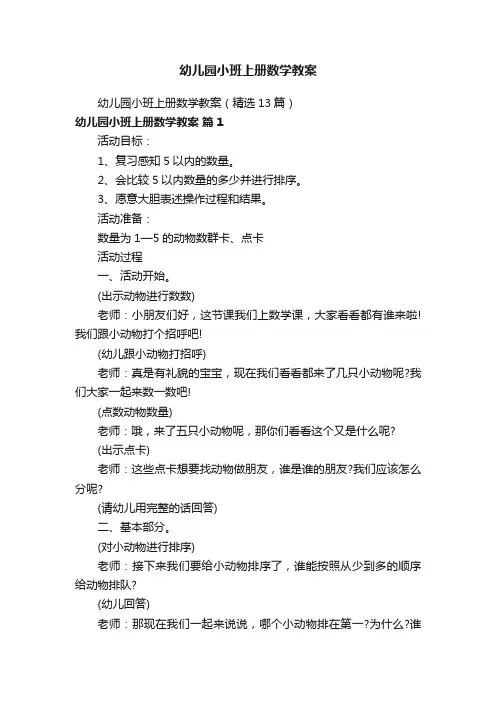 幼儿园小班上册数学教案

幼儿园小班上册数学教案（精选13篇）

幼儿园小班上册数学教案 篇1

活动目标：

1、复习感知5以内的数量。

2、会比较5以内数量的多少并进行排序。

3、愿意大胆表述操作过程和结果。

活动准备：

数量为1—5的动物数群卡、点卡

活动过程

一、活动开始。

(出示动物进行数数)

老师：小朋友们好，这节课我们上数学课，大家看看都有谁来啦!我们跟小动物打个招呼吧!

(幼儿跟小动物打招呼)

老师：真是有礼貌的宝宝，现在我们看看都来了几只小动物呢?我们大家一起来数一数吧!

(点数动物数量)

老师：哦，来了五只小动物呢，那你们看看这个又是什么呢?

(出示点卡)

老师：这些点卡想要找动物做朋友，谁是谁的朋友?我们应该怎么分呢?

(请幼儿用完整的话回答)

二、基本部分。

(对小动物进行排序)

老师：接下来我们要给小动物排序了，谁能按照从少到多的顺序给动物排队?

(幼儿回答)

老师：那现在我们一起来说说，哪个小动物排在第一?为什么?谁